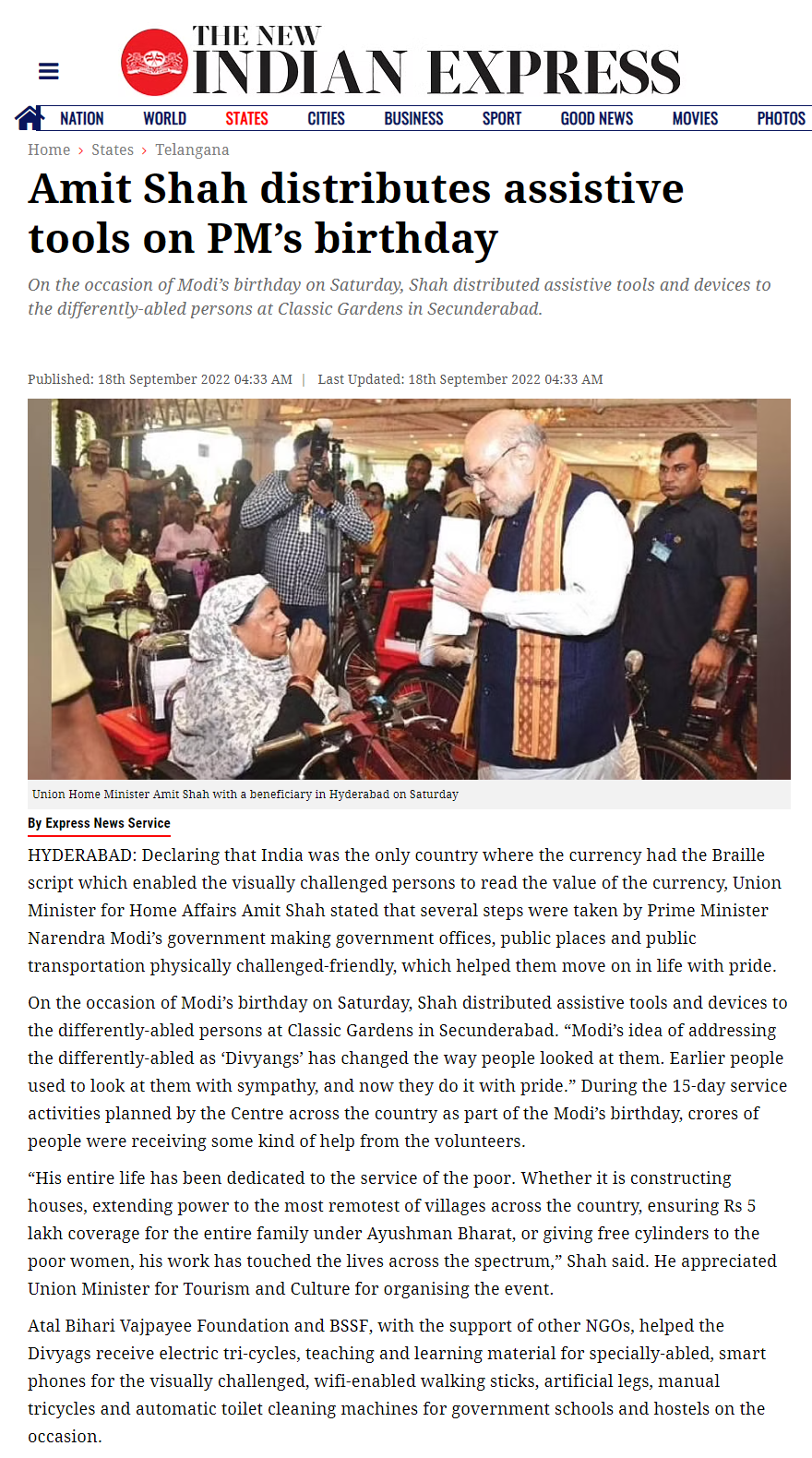 THE NEW INDIAN EXPRESS

NATION WORLD STATES CITIES BUSINESS SPORT GOOD NEWS MOVIES PHOTOS

Home › States › Telangana

Amit Shah distributes assistive tools on PM's birthday

On the occasion of Modi's birthday on Saturday, Shah distributed assistive tools and devices to the differently-abled persons at Classic Gardens in Secunderabad.

Published: 18th September 2022 04:33 AM | Last Updated: 18th September 2022 04:33 AM

Union Home Minister Amit Shah with a beneficiary in Hyderabad on Saturday

By Express News Service

HYDERABAD: Declaring that India was the only country where the currency had the Braille script which enabled the visually challenged persons to read the value of the currency, Union Minister for Home Affairs Amit Shah stated that several steps were taken by Prime Minister Narendra Modi's government making government offices, public places and public transportation physically challenged-friendly, which helped them move on in life with pride.

On the occasion of Modi's birthday on Saturday, Shah distributed assistive tools and devices to the differently-abled persons at Classic Gardens in Secunderabad. "Modi's idea of addressing the differently-abled as 'Divyangs' has changed the way people looked at them. Earlier people used to look at them with sympathy, and now they do it with pride." During the 15-day service activities planned by the Centre across the country as part of the Modi's birthday, crores of people were receiving some kind of help from the volunteers.

"His entire life has been dedicated to the service of the poor. Whether it is constructing houses, extending power to the most remotest of villages across the country, ensuring Rs 5 lakh coverage for the entire family under Ayushman Bharat, or giving free cylinders to the poor women, his work has touched the lives across the spectrum," Shah said. He appreciated Union Minister for Tourism and Culture for organising the event.

Atal Bihari Vajpayee Foundation and BSSF, with the support of other NGOs, helped the Divyags receive electric tri-cycles, teaching and learning material for specially-abled, smart phones for the visually challenged, wifi-enabled walking sticks, artificial legs, manual tricycles and automatic toilet cleaning machines for government schools and hostels on the occasion.